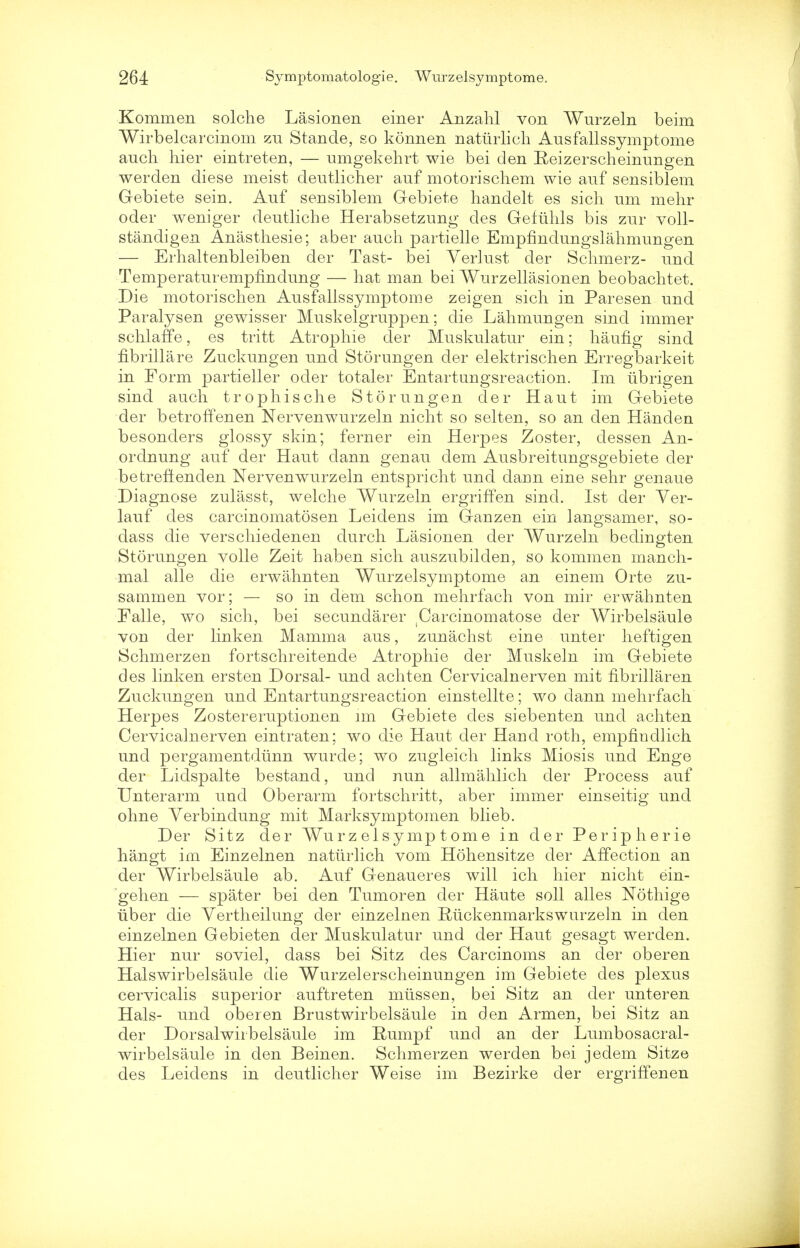 264 Symptomatologie. Wurzelsymptome.

Kommen solche Läsionen einer Anzahl von Wurzeln beim Wirbelcarcinom zu Stande, so können natürlich Ausfallssymptome auch hier eintreten, — umgekehrt wie bei den Reizerscheinungen werden diese meist deutlicher auf motorischem wie auf sensiblem Gebiete sein. Auf sensiblem Gebiete handelt es sich um mehr oder weniger deutliche Herabsetzung des Gefühls bis zur vollständigen Anästhesie; aber auch partielle Empfindungslähmungen — Erhaltenbleiben der Tast- bei Verlust der Schmerz- und Temperaturempfindung — hat man bei Wurzelläsionen beobachtet. Die motorischen Ausfallssymptome zeigen sich in Paresen und Paralysen gewisser Muskelgruppen; die Lähmungen sind immer schlaffe, es tritt Atrophie der Muskulatur ein; häufig sind fibrilläre Zuckungen und Störungen der elektrischen Erregbarkeit in Form partieller oder totaler Entartungsreaction. Im übrigen sind auch trophische Störungen der Haut im Gebiete der betroffenen Nervenwurzeln nicht so selten, so an den Händen besonders glossy skin; ferner ein Herpes Zoster, dessen Anordnung auf der Haut dann genau dem Ausbreitungsgebiete der betreffenden Nervenwurzeln entspricht und dann eine sehr genaue Diagnose zulässt, welche Wurzeln ergriffen sind. Ist der Verlauf des carcinomatösen Leidens im Ganzen ein langsamer, sodass die verschiedenen durch Läsionen der Wurzeln bedingten Störungen volle Zeit haben sich auszubilden, so kommen manchmal alle die erwähnten Wurzelsymptome an einem Orte zusammen vor; — so in dem schon mehrfach von mir erwähnten Falle, wo sich, bei secundärer Carcinomatose der Wirbelsäule von der linken Mamma aus, zunächst eine unter heftigen Schmerzen fortschreitende Atrophie der Muskeln im Gebiete des linken ersten Dorsal- und achten Cervicalnerven mit fibrillären Zuckungen und Entartungsreaction einstellte; wo dann mehrfach Herpes Zostereruptionen im Gebiete des siebenten und achten Cervicalnerven eintraten; wo die Haut der Hand roth, empfindlich und pergamentdünn wurde; wo zugleich links Miosis und Enge der Lidspalte bestand, und nun allmählich der Process auf Unterarm und Oberarm fortschritt, aber immer einseitig und ohne Verbindung mit Marksymptomen blieb.

Der Sitz der Wurzelsymptome in der Peripherie hängt im Einzelnen natürlich vom Höhensitze der Affection an der Wirbelsäule ab. Auf Genaueres will ich hier nicht eingehen — später bei den Tumoren der Häute soll alles Nöthige über die Vertheilung der einzelnen Rückenmarkswurzeln in den einzelnen Gebieten der Muskulatur und der Haut gesagt werden. Hier nur soviel, dass bei Sitz des Carcinoms an der oberen Halswirbelsäule die Wurzelerscheinungen im Gebiete des plexus cervicalis superior auftreten müssen, bei Sitz an der unteren Hals- und oberen Brustwirbelsäule in den Armen, bei Sitz an der Dorsalwirbelsäule im Rumpf und an der Lumbosacralwirbelsäule in den Beinen. Schmerzen werden bei jedem Sitze des Leidens in deutlicher Weise im Bezirke der ergriffenen